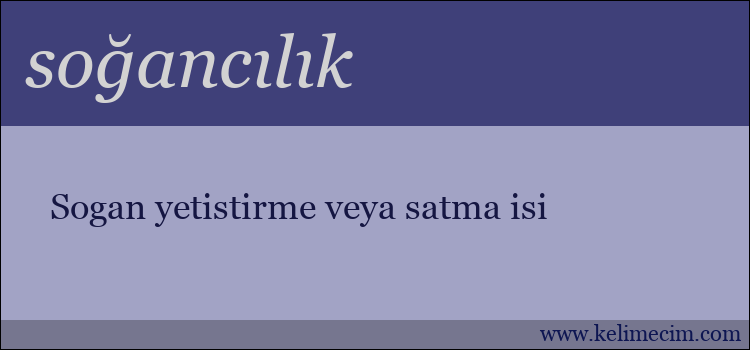 soğancılık

Sogan yetistirme veya satma isi

www.kelimecim.com